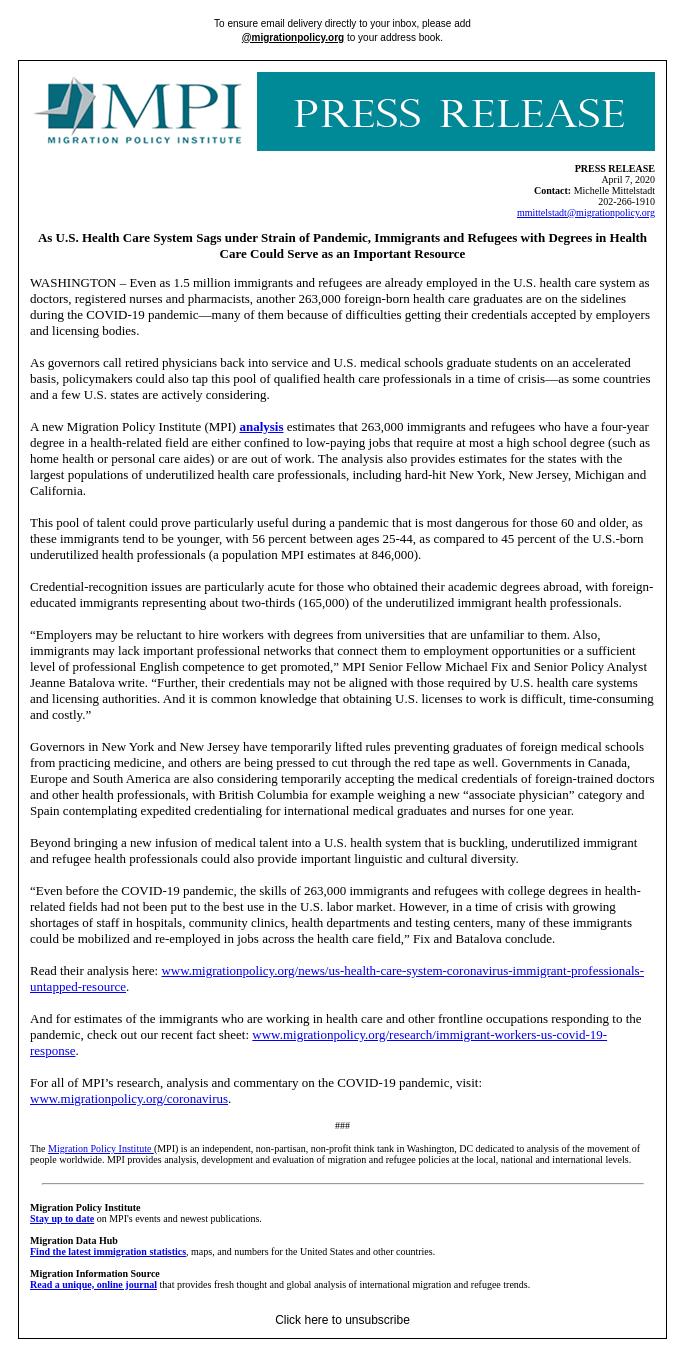 To ensure email delivery directly to your inbox, please add @migrationpolicy.org to your address book.

MPI
MIGRATION POLICY INSTITUTE

PRESS RELEASE

PRESS RELEASE
April 7, 2020
Contact: Michelle Mittelstadt
202-266-1910
mmittelstadt@migrationpolicy.org

As U.S. Health Care System Sags under Strain of Pandemic, Immigrants and Refugees with Degrees in Health Care Could Serve as an Important Resource

WASHINGTON – Even as 1.5 million immigrants and refugees are already employed in the U.S. health care system as doctors, registered nurses and pharmacists, another 263,000 foreign-born health care graduates are on the sidelines during the COVID-19 pandemic—many of them because of difficulties getting their credentials accepted by employers and licensing bodies.

As governors call retired physicians back into service and U.S. medical schools graduate students on an accelerated basis, policymakers could also tap this pool of qualified health care professionals in a time of crisis—as some countries and a few U.S. states are actively considering.

A new Migration Policy Institute (MPI) analysis estimates that 263,000 immigrants and refugees who have a four-year degree in a health-related field are either confined to low-paying jobs that require at most a high school degree (such as home health or personal care aides) or are out of work. The analysis also provides estimates for the states with the largest populations of underutilized health care professionals, including hard-hit New York, New Jersey, Michigan and California.

This pool of talent could prove particularly useful during a pandemic that is most dangerous for those 60 and older, as these immigrants tend to be younger, with 56 percent between ages 25-44, as compared to 45 percent of the U.S.-born underutilized health professionals (a population MPI estimates at 846,000).

Credential-recognition issues are particularly acute for those who obtained their academic degrees abroad, with foreign-educated immigrants representing about two-thirds (165,000) of the underutilized immigrant health professionals.

“Employers may be reluctant to hire workers with degrees from universities that are unfamiliar to them. Also, immigrants may lack important professional networks that connect them to employment opportunities or a sufficient level of professional English competence to get promoted,” MPI Senior Fellow Michael Fix and Senior Policy Analyst Jeanne Batalova write. “Further, their credentials may not be aligned with those required by U.S. health care systems and licensing authorities. And it is common knowledge that obtaining U.S. licenses to work is difficult, time-consuming and costly.”

Governors in New York and New Jersey have temporarily lifted rules preventing graduates of foreign medical schools from practicing medicine, and others are being pressed to cut through the red tape as well. Governments in Canada, Europe and South America are also considering temporarily accepting the medical credentials of foreign-trained doctors and other health professionals, with British Columbia for example weighing a new “associate physician” category and Spain contemplating expedited credentialing for international medical graduates and nurses for one year.

Beyond bringing a new infusion of medical talent into a U.S. health system that is buckling, underutilized immigrant and refugee health professionals could also provide important linguistic and cultural diversity.

“Even before the COVID-19 pandemic, the skills of 263,000 immigrants and refugees with college degrees in health-related fields had not been put to the best use in the U.S. labor market. However, in a time of crisis with growing shortages of staff in hospitals, community clinics, health departments and testing centers, many of these immigrants could be mobilized and re-employed in jobs across the health care field,” Fix and Batalova conclude.

Read their analysis here: www.migrationpolicy.org/news/us-health-care-system-coronavirus-immigrant-professionals-untapped-resource.

And for estimates of the immigrants who are working in health care and other frontline occupations responding to the pandemic, check out our recent fact sheet: www.migrationpolicy.org/research/immigrant-workers-us-covid-19-response.

For all of MPI’s research, analysis and commentary on the COVID-19 pandemic, visit: www.migrationpolicy.org/coronavirus.

###

The Migration Policy Institute (MPI) is an independent, non-partisan, non-profit think tank in Washington, DC dedicated to analysis of the movement of people worldwide. MPI provides analysis, development and evaluation of migration and refugee policies at the local, national and international levels.

Migration Policy Institute
Stay up to date on MPI's events and newest publications.

Migration Data Hub
Find the latest immigration statistics, maps, and numbers for the United States and other countries.

Migration Information Source
Read a unique, online journal that provides fresh thought and global analysis of international migration and refugee trends.

Click here to unsubscribe